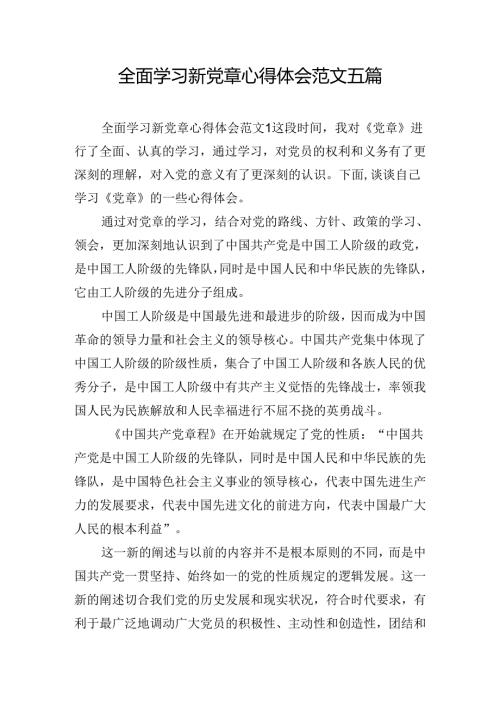 全面学习新党章心得体会范文五篇

全面学习新党章心得体会范文1这段时间，我对《党章》进行了全面、认真的学习，通过学习，对党员的权利和义务有了更深刻的理解，对入党的意义有了更深刻的认识。下面，谈谈自己学习《党章》的一些心得体会。

通过对党章的学习，结合对党的路线、方针、政策的学习、领会，更加深刻地认识到了中国共产党是中国工人阶级的政党，是中国工人阶级的先锋队，同时是中国人民和中华民族的先锋队，它由工人阶级的先进分子组成。

中国工人阶级是中国最先进和最进步的阶级，因而成为中国革命的领导力量和社会主义的领导核心。中国共产党集中体现了中国工人阶级的阶级性质，集合了中国工人阶级和各族人民的优秀分子，是中国工人阶级中有共产主义觉悟的先锋战士，率领我国人民为民族解放和人民幸福进行不屈不挠的英勇战斗。

《中国共产党章程》在开始就规定了党的性质：“中国共产党是中国工人阶级的先锋队，同时是中国人民和中华民族的先锋队，是中国特色社会主义事业的领导核心，代表中国先进生产力的发展要求，代表中国先进文化的前进方向，代表中国最广大人民的根本利益”。

这一新的阐述与以前的内容并不是根本原则的不同，而是中国共产党一贯坚持、始终如一的党的性质规定的逻辑发展。这一新的阐述切合我们党的历史发展和现实状况，符合时代要求，有利于最广泛地调动广大党员的积极性、主动性和创造性，团结和